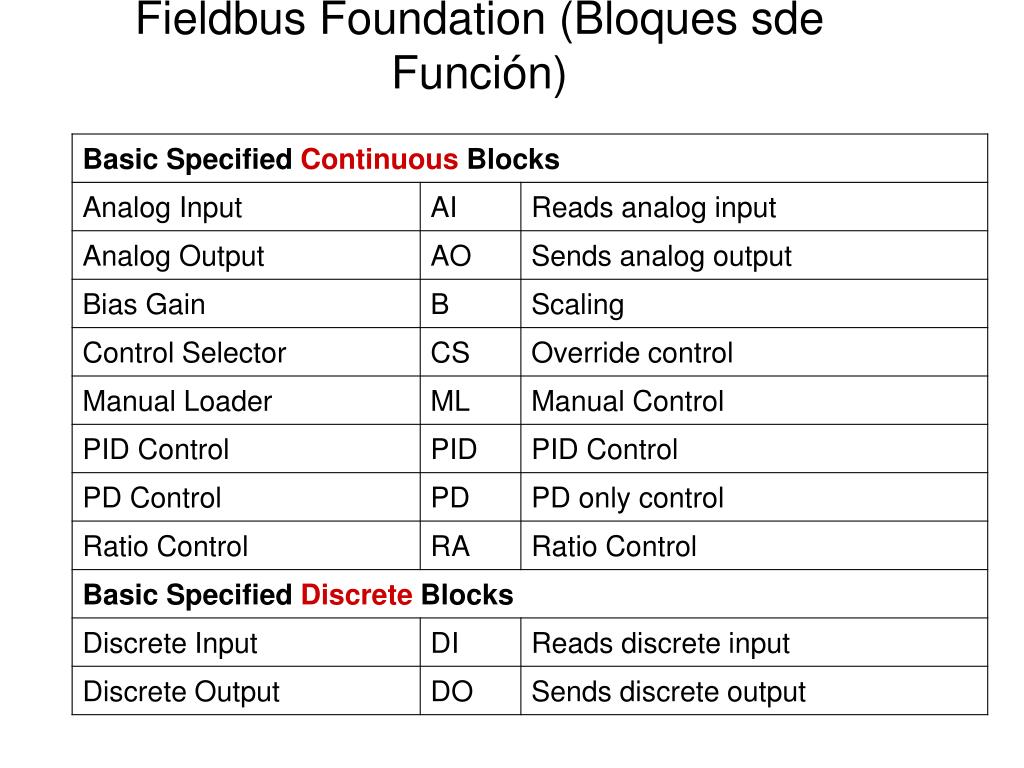 Fieldbus Foundation (Bloques sde Función)

| Basic Specified Continuous Blocks | | |
|---|---|---|
| Analog Input | AI | Reads analog input |
| Analog Output | AO | Sends analog output |
| Bias Gain | B | Scaling |
| Control Selector | CS | Override control |
| Manual Loader | ML | Manual Control |
| PID Control | PID | PID Control |
| PD Control | PD | PD only control |
| Ratio Control | RA | Ratio Control |
| Basic Specified Discrete Blocks | | |
| Discrete Input | DI | Reads discrete input |
| Discrete Output | DO | Sends discrete output |